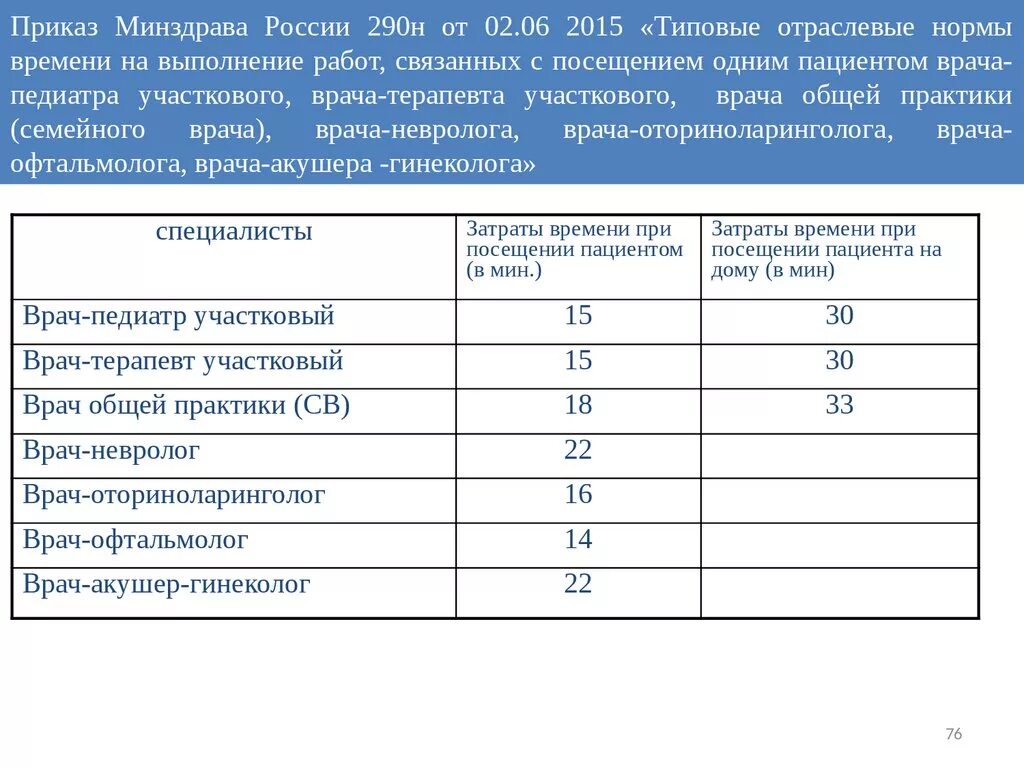 Приказ Минздрава России 290н от 02.06 2015 «Типовые отраслевые нормы времени на выполнение работ, связанных с посещением одним пациентом врача-педиатра участкового, врача-терапевта участкового, врача общей практики (семейного врача), врача-невролога, врача-оториноларинголога, врача-офтальмолога, врача-акушера -гинеколога»

| специалисты | Затраты времени при посещении пациентом (в мин.) | Затраты времени при посещении пациента на дому (в мин) |
|---|---|---|
| Врач-педиатр участковый | 15 | 30 |
| Врач-терапевт участковый | 15 | 30 |
| Врач общей практики (СВ) | 18 | 33 |
| Врач-невролог | 22 | |
| Врач-оториноларинголог | 16 | |
| Врач-офтальмолог | 14 | |
| Врач-акушер-гинеколог | 22 | |

76